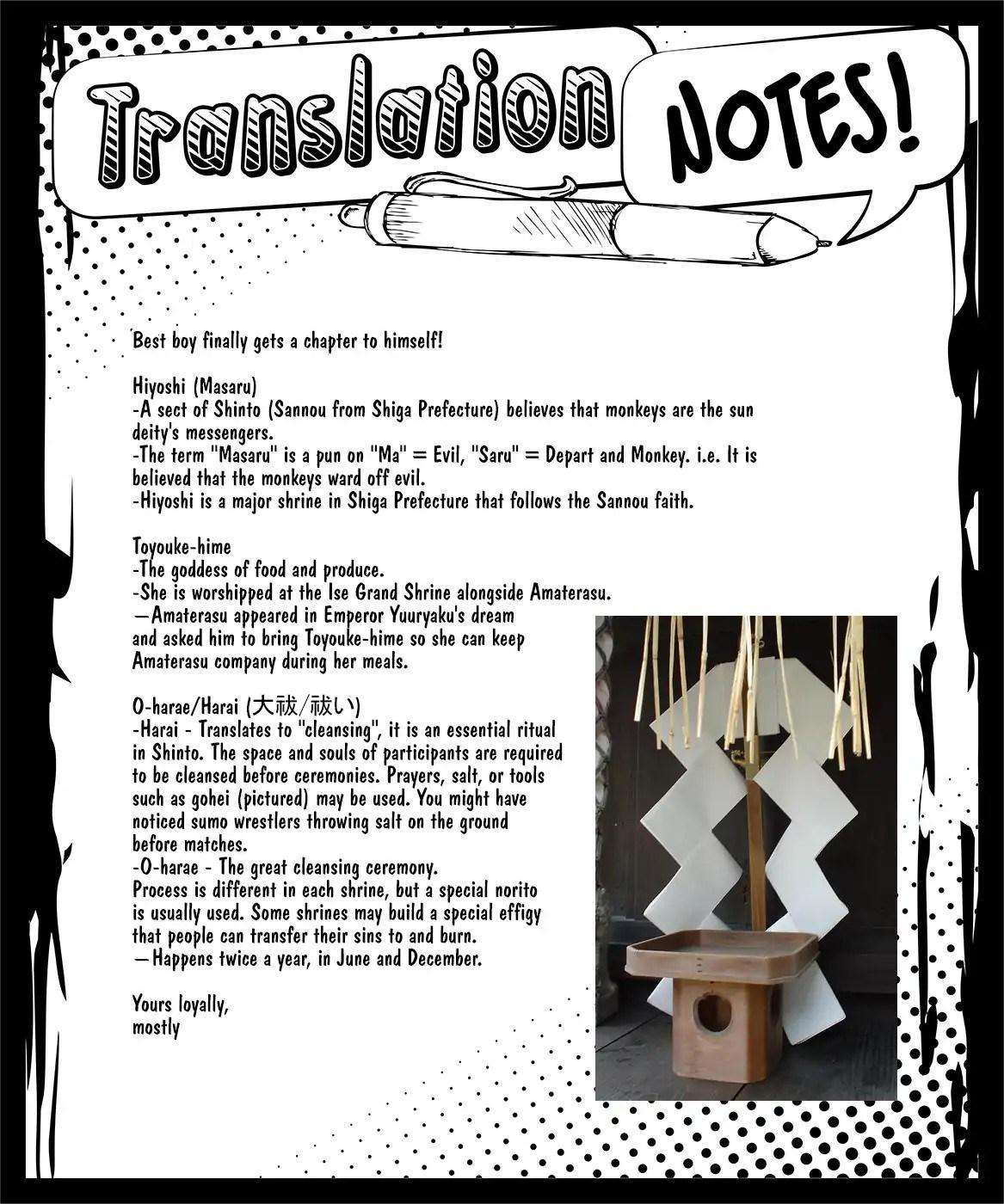 Translation NOTES!

Best boy finally gets a chapter to himself!

Hiyoshi (Masaru)
-A sect of Shinto (Sannou from Shiga Prefecture) believes that monkeys are the sun deity's messengers.
-The term "Masaru" is a pun on "Ma" = Evil, "Saru" = Depart and Monkey. i.e. It is believed that the monkeys ward off evil.
-Hiyoshi is a major shrine in Shiga Prefecture that follows the Sannou faith.

Toyouke-hime
-The goddess of food and produce.
-She is worshipped at the Ise Grand Shrine alongside Amaterasu.
—Amaterasu appeared in Emperor Yuuryaku's dream and asked him to bring Toyouke-hime so she can keep Amaterasu company during her meals.

O-harae/Harai (大祓/祓い)
-Harai - Translates to "cleansing", it is an essential ritual in Shinto. The space and souls of participants are required to be cleansed before ceremonies. Prayers, salt, or tools such as gohei (pictured) may be used. You might have noticed sumo wrestlers throwing salt on the ground before matches.
-O-harae - The great cleansing ceremony.
Process is different in each shrine, but a special norito is usually used. Some shrines may build a special effigy that people can transfer their sins to and burn.
—Happens twice a year, in June and December.

Yours loyally,
mostly